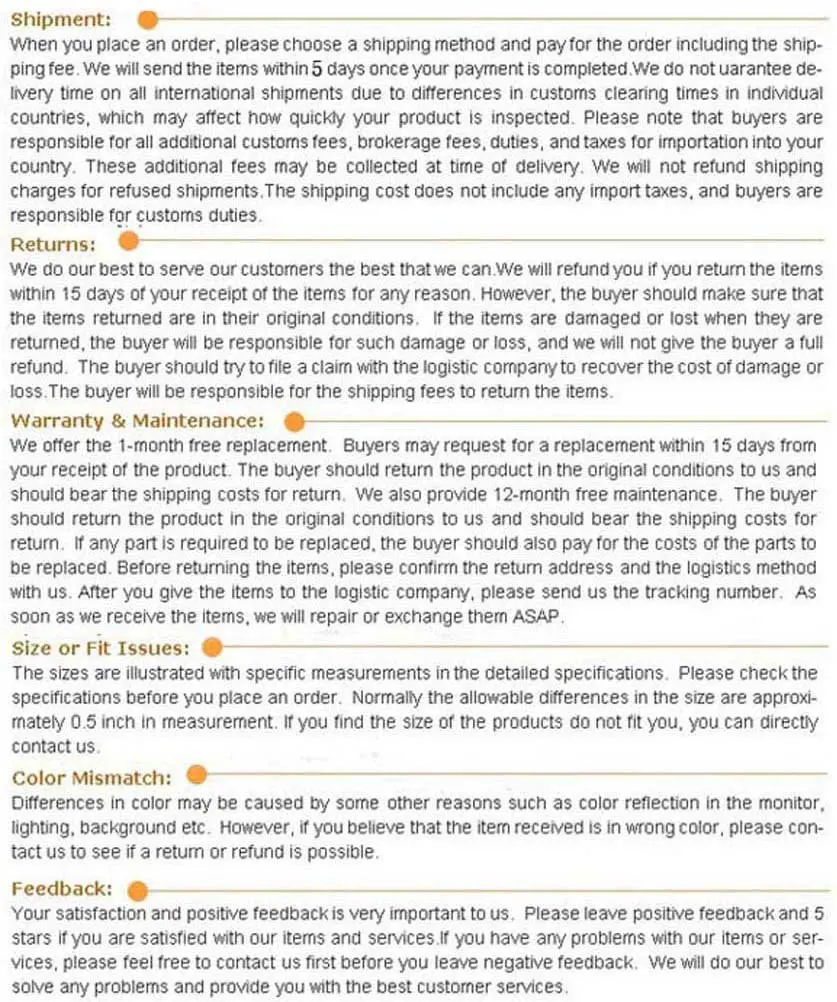 Shipment:
When you place an order, please choose a shipping method and pay for the order including the shipping fee. We will send the items within 5 days once your payment is completed.We do not uarantee delivery time on all international shipments due to differences in customs clearing times in individual countries, which may affect how quickly your product is inspected. Please note that buyers are responsible for all additional customs fees, brokerage fees, duties, and taxes for importation into your country. These additional fees may be collected at time of delivery. We will not refund shipping charges for refused shipments.The shipping cost does not include any import taxes, and buyers are responsible for customs duties.

Returns:
We do our best to serve our customers the best that we can.We will refund you if you return the items within 15 days of your receipt of the items for any reason. However, the buyer should make sure that the items returned are in their original conditions. If the items are damaged or lost when they are returned, the buyer will be responsible for such damage or loss, and we will not give the buyer a full refund. The buyer should try to file a claim with the logistic company to recover the cost of damage or loss.The buyer will be responsible for the shipping fees to return the items.

Warranty & Maintenance:
We offer the 1-month free replacement. Buyers may request for a replacement within 15 days from your receipt of the product. The buyer should return the product in the original conditions to us and should bear the shipping costs for return. We also provide 12-month free maintenance. The buyer should return the product in the original conditions to us and should bear the shipping costs for return. If any part is required to be replaced, the buyer should also pay for the costs of the parts to be replaced. Before returning the items, please confirm the return address and the logistics method with us. After you give the items to the logistic company, please send us the tracking number. As soon as we receive the items, we will repair or exchange them ASAP.

Size or Fit Issues:
The sizes are illustrated with specific measurements in the detailed specifications. Please check the specifications before you place an order. Normally the allowable differences in the size are approximately 0.5 inch in measurement. If you find the size of the products do not fit you, you can directly contact us.

Color Mismatch:
Differences in color may be caused by some other reasons such as color reflection in the monitor, lighting, background etc. However, if you believe that the item received is in wrong color, please contact us to see if a return or refund is possible.

Feedback:
Your satisfaction and positive feedback is very important to us. Please leave positive feedback and 5 stars if you are satisfied with our items and services.If you have any problems with our items or services, please feel free to contact us first before you leave negative feedback. We will do our best to solve any problems and provide you with the best customer services.